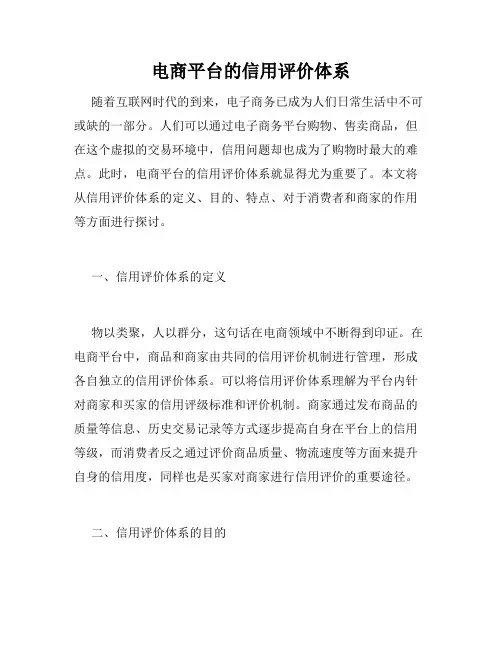 电商平台的信用评价体系

随着互联网时代的到来，电子商务已成为人们日常生活中不可或缺的一部分。人们可以通过电子商务平台购物、售卖商品，但在这个虚拟的交易环境中，信用问题却也成为了购物时最大的难点。此时，电商平台的信用评价体系就显得尤为重要了。本文将从信用评价体系的定义、目的、特点、对于消费者和商家的作用等方面进行探讨。

一、信用评价体系的定义

物以类聚，人以群分，这句话在电商领域中不断得到印证。在电商平台中，商品和商家由共同的信用评价机制进行管理，形成各自独立的信用评价体系。可以将信用评价体系理解为平台内针对商家和买家的信用评级标准和评价机制。商家通过发布商品的质量等信息、历史交易记录等方式逐步提高自身在平台上的信用等级，而消费者反之通过评价商品质量、物流速度等方面来提升自身的信用度，同样也是买家对商家进行信用评价的重要途径。

二、信用评价体系的目的